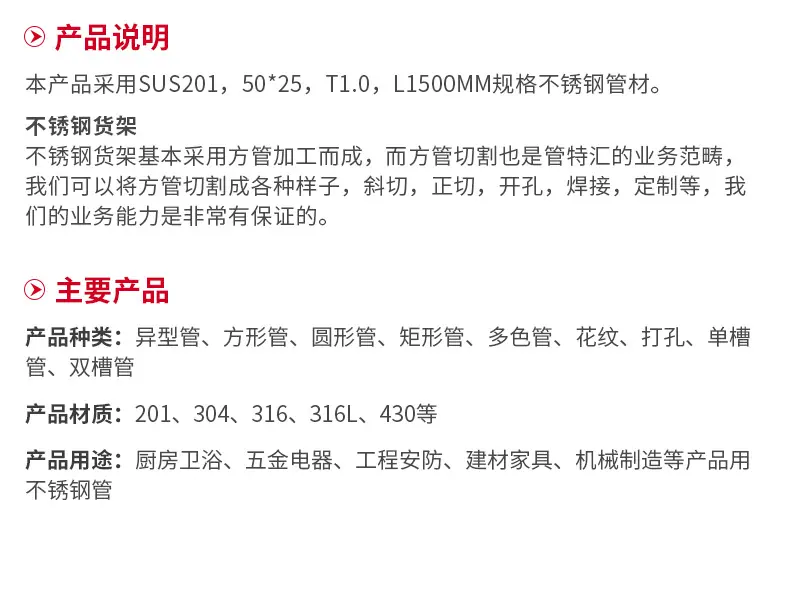 产品说明

本产品采用SUS201，50*25，T1.0，L1500MM规格不锈钢管材。

不锈钢货架

不锈钢货架基本采用方管加工而成，而方管切割也是管特汇的业务范畴，我们可以将方管切割成各种样子，斜切，正切，开孔，焊接，定制等，我们的业务能力是非常有保证的。

主要产品

产品种类：异型管、方形管、圆形管、矩形管、多色管、花纹、打孔、单槽管、双槽管

产品材质：201、304、316、316L、430等

产品用途：厨房卫浴、五金电器、工程安防、建材家具、机械制造等产品用不锈钢管